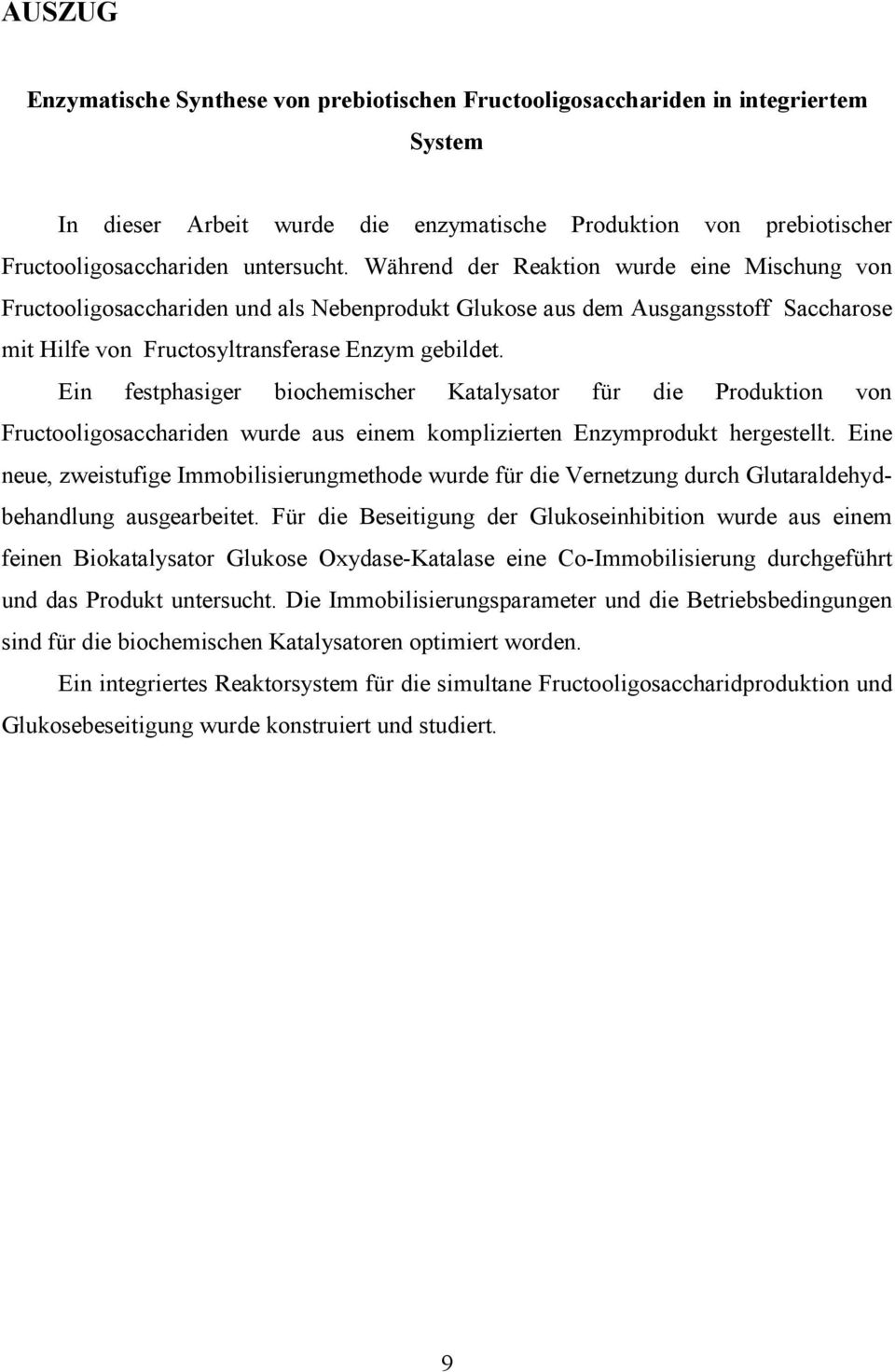 AUSZUG

Enzymatische Synthese von prebiotischen Fructooligosacchariden in integriertem System

In dieser Arbeit wurde die enzymatische Produktion von prebiotischer Fructooligosacchariden untersucht. Während der Reaktion wurde eine Mischung von Fructooligosacchariden und als Nebenprodukt Glukose aus dem Ausgangsstoff Saccharose mit Hilfe von Fructosyltransferase Enzym gebildet.

Ein festphasiger biochemischer Katalysator für die Produktion von Fructooligosacchariden wurde aus einem komplizierten Enzymprodukt hergestellt. Eine neue, zweistufige Immobilisierungmethode wurde für die Vernetzung durch Glutaraldehydbehandlung ausgearbeitet. Für die Beseitigung der Glukoseinhibition wurde aus einem feinen Biokatalysator Glukose Oxydase-Katalase eine Co-Immobilisierung durchgeführt und das Produkt untersucht. Die Immobilisierungsparameter und die Betriebsbedingungen sind für die biochemischen Katalysatoren optimiert worden.

Ein integriertes Reaktorsystem für die simultane Fructooligosaccharidproduktion und Glukosebeseitigung wurde konstruiert und studiert.

9